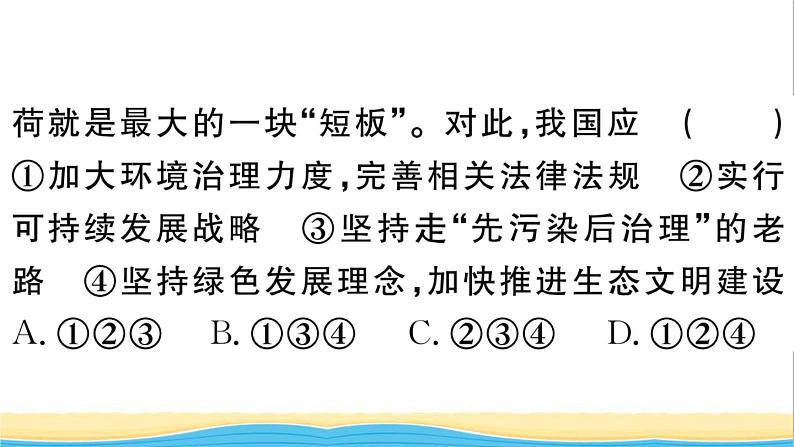 荷就是最大的一块“短板”。对此，我国应　（　）
①加大环境治理力度，完善相关法律法规　②实行可持续发展战略　③坚持走“先污染后治理”的老路　④坚持绿色发展理念，加快推进生态文明建设
A. ①②③　B. ①③④　C. ②③④　D. ①②④